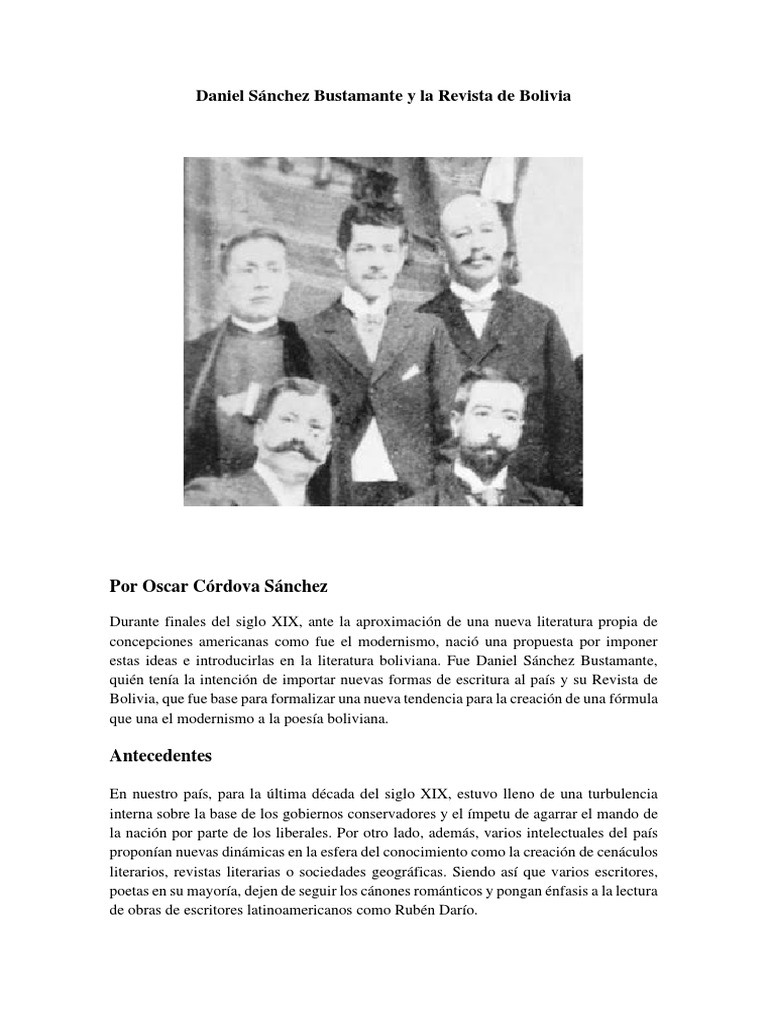 Daniel Sánchez Bustamante y la Revista de Bolivia

Por Oscar Córdova Sánchez

Durante finales del siglo XIX, ante la aproximación de una nueva literatura propia de concepciones americanas como fue el modernismo, nació una propuesta por imponer estas ideas e introducirlas en la literatura boliviana. Fue Daniel Sánchez Bustamante, quién tenía la intención de importar nuevas formas de escritura al país y su Revista de Bolivia, que fue base para formalizar una nueva tendencia para la creación de una fórmula que una el modernismo a la poesía boliviana.

Antecedentes

En nuestro país, para la última década del siglo XIX, estuvo lleno de una turbulencia interna sobre la base de los gobiernos conservadores y el ímpetu de agarrar el mando de la nación por parte de los liberales. Por otro lado, además, varios intelectuales del país proponían nuevas dinámicas en la esfera del conocimiento como la creación de cenáculos literarios, revistas literarias o sociedades geográficas. Siendo así que varios escritores, poetas en su mayoría, dejen de seguir los cánones románticos y pongan énfasis a la lectura de obras de escritores latinoamericanos como Rubén Darío.